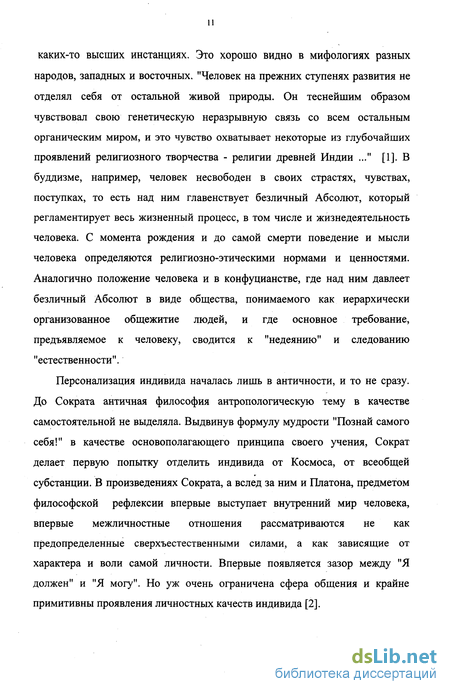 11

каких-то высших инстанциях. Это хорошо видно в мифологиях разных народов, западных и восточных. "Человек на прежних ступенях развития не отделял себя от остальной живой природы. Он теснейшим образом чувствовал свою генетическую неразрывную связь со всем остальным органическим миром, и это чувство охватывает некоторые из глубочайших проявлений религиозного творчества - религии древней Индии ..." [1]. В буддизме, например, человек несвободен в своих страстях, чувствах, поступках, то есть над ним главенствует безличный Абсолют, который регламентирует весь жизненный процесс, в том числе и жизнедеятельность человека. С момента рождения и до самой смерти поведение и мысли человека определяются религиозно-этическими нормами и ценностями. Аналогично положение человека и в конфуцианстве, где над ним давлеет безличный Абсолют в виде общества, понимаемого как иерархически организованное общежитие людей, и где основное требование, предъявляемое к человеку, сводится к "недеянию" и следованию "естественности".

Персонализация индивида началась лишь в античности, и то не сразу. До Сократа античная философия антропологическую тему в качестве самостоятельной не выделяла. Выдвинув формулу мудрости "Познай самого себя!" в качестве основополагающего принципа своего учения, Сократ делает первую попытку отделить индивида от Космоса, от всеобщей субстанции. В произведениях Сократа, а вслед за ним и Платона, предметом философской рефлексии впервые выступает внутренний мир человека, впервые межличностные отношения рассматриваются не как предопределенные сверхъестественными силами, а как зависящие от характера и воли самой личности. Впервые появляется зазор между "Я должен" и "Я могу". Но уж очень ограничена сфера общения и крайне примитивны проявления личностных качеств индивида [2].

dsLib.net
библиотека диссертаций